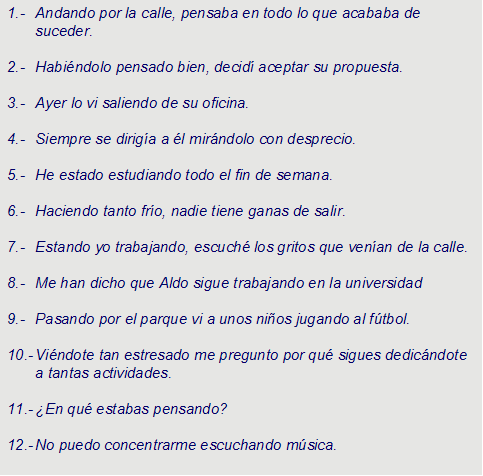 1.- Andando por la calle, pensaba en todo lo que acababa de suceder.

2.- Habiéndolo pensado bien, decidí aceptar su propuesta.

3.- Ayer lo vi saliendo de su oficina.

4.- Siempre se dirigía a él mirándolo con desprecio.

5.- He estado estudiando todo el fin de semana.

6.- Haciendo tanto frío, nadie tiene ganas de salir.

7.- Estando yo trabajando, escuché los gritos que venían de la calle.

8.- Me han dicho que Aldo sigue trabajando en la universidad

9.- Pasando por el parque vi a unos niños jugando al fútbol.

10.- Viéndote tan estresado me pregunto por qué sigues dedicándote a tantas actividades.

11.- ¿En qué estabas pensando?

12.- No puedo concentrarme escuchando música.